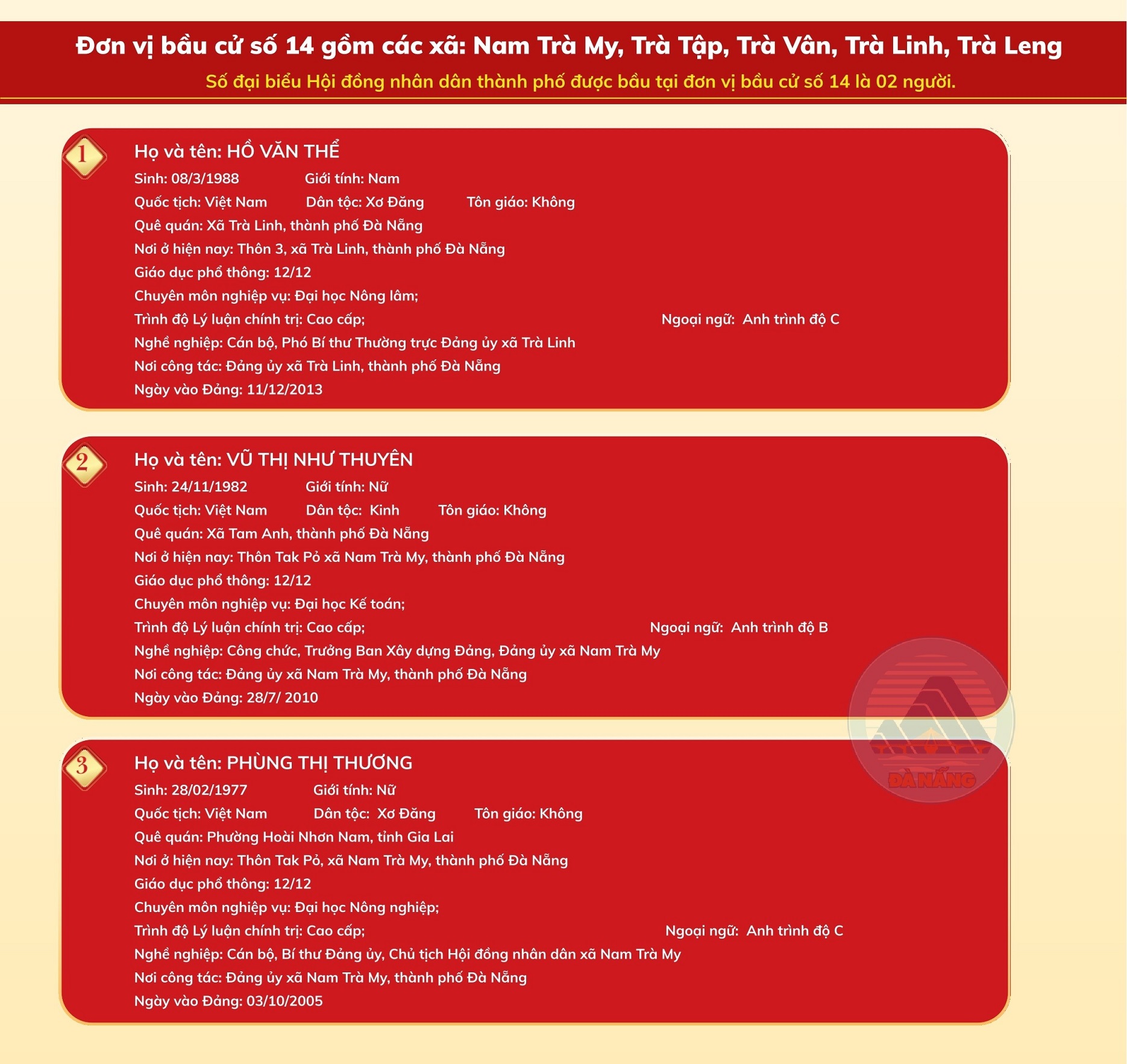 Đơn vị bầu cử số 14 gồm các xã: Nam Trà My, Trà Tập, Trà Vân, Trà Linh, Trà Leng

Số đại biểu Hội đồng nhân dân thành phố được bầu tại đơn vị bầu cử số 14 là 02 người.

1

Họ và tên: HỒ VĂN THỂ

Sinh: 08/3/1988 Giới tính: Nam

Quốc tịch: Việt Nam Dân tộc: Xơ Đăng Tôn giáo: Không

Quê quán: Xã Trà Linh, thành phố Đà Nẵng

Nơi ở hiện nay: Thôn 3, xã Trà Linh, thành phố Đà Nẵng

Giáo dục phổ thông: 12/12

Chuyên môn nghiệp vụ: Đại học Nông lâm;

Trình độ Lý luận chính trị: Cao cấp; Ngoại ngữ: Anh trình độ C

Nghề nghiệp: Cán bộ, Phó Bí thư Thường trực Đảng ủy xã Trà Linh

Nơi công tác: Đảng ủy xã Trà Linh, thành phố Đà Nẵng

Ngày vào Đảng: 11/12/2013

2

Họ và tên: VŨ THỊ NHƯ THUYÊN

Sinh: 24/11/1982 Giới tính: Nữ

Quốc tịch: Việt Nam Dân tộc: Kinh Tôn giáo: Không

Quê quán: Xã Tam Anh, thành phố Đà Nẵng

Nơi ở hiện nay: Thôn Tak Pỏ xã Nam Trà My, thành phố Đà Nẵng

Giáo dục phổ thông: 12/12

Chuyên môn nghiệp vụ: Đại học Kế toán;

Trình độ Lý luận chính trị: Cao cấp; Ngoại ngữ: Anh trình độ B

Nghề nghiệp: Công chức, Trưởng Ban Xây dựng Đảng, Đảng ủy xã Nam Trà My

Nơi công tác: Đảng ủy xã Nam Trà My, thành phố Đà Nẵng

Ngày vào Đảng: 28/7/ 2010

3

Họ và tên: PHÙNG THỊ THƯƠNG

Sinh: 28/02/1977 Giới tính: Nữ

Quốc tịch: Việt Nam Dân tộc: Xơ Đăng Tôn giáo: Không

Quê quán: Phường Hoài Nhơn Nam, tỉnh Gia Lai

Nơi ở hiện nay: Thôn Tak Pỏ, xã Nam Trà My, thành phố Đà Nẵng

Giáo dục phổ thông: 12/12

Chuyên môn nghiệp vụ: Đại học Nông nghiệp;

Trình độ Lý luận chính trị: Cao cấp; Ngoại ngữ: Anh trình độ C

Nghề nghiệp: Cán bộ, Bí thư Đảng ủy, Chủ tịch Hội đồng nhân dân xã Nam Trà My

Nơi công tác: Đảng ủy xã Nam Trà My, thành phố Đà Nẵng

Ngày vào Đảng: 03/10/2005

ĐÀ NẴNG